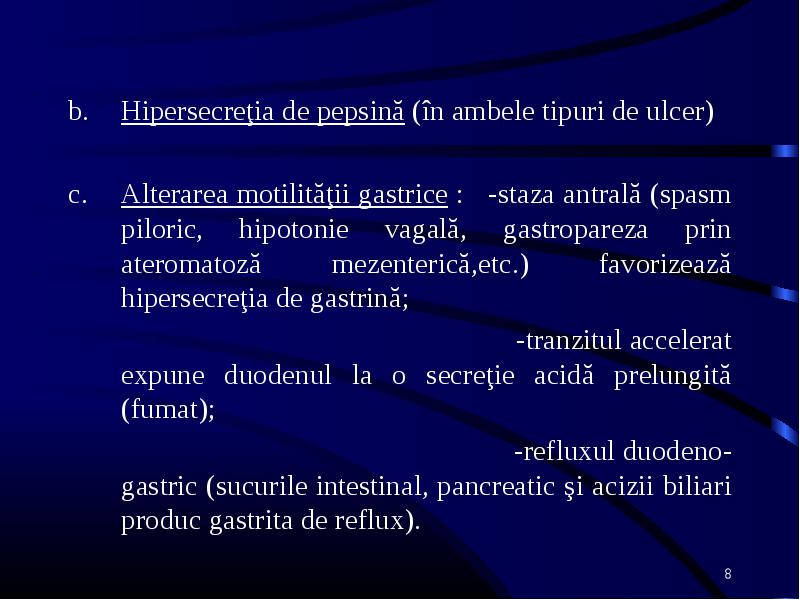 b. Hipersecreţia de pepsină (în ambele tipuri de ulcer)

c. Alterarea motilităţii gastrice : -staza antrală (spasm piloric, hipotonie vagală, gastropareza prin ateromatoză mezenterică,etc.) favorizează hipersecreţia de gastrină;

-tranzitul accelerat expune duodenul la o secreţie acidă prelungită (fumat);

-refluxul duodeno-gastric (sucurile intestinal, pancreatic şi acizii biliari produc gastrita de reflux).

8